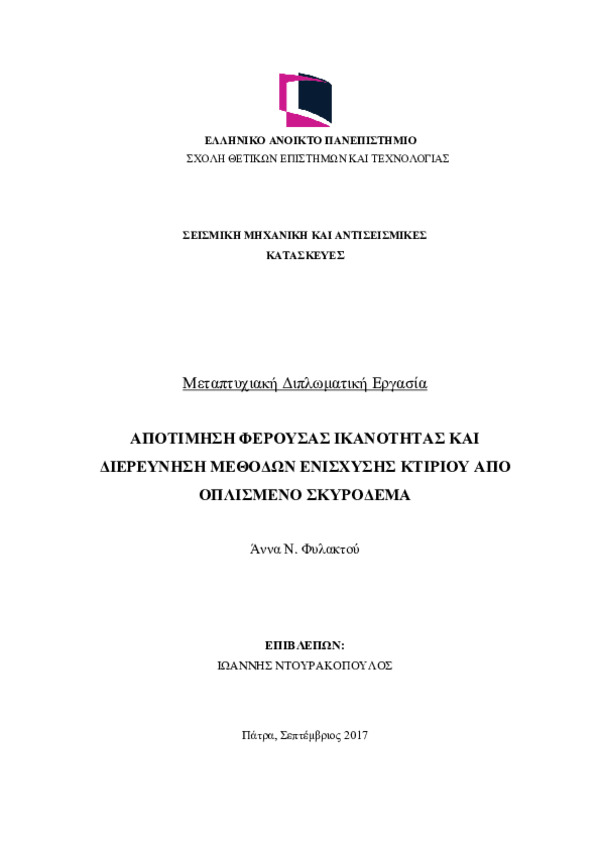 ΕΛΛΗΝΙΚΟ ΑΝΟΙΚΤΟ ΠΑΝΕΠΙΣΤΗΜΙΟ
ΣΧΟΛΗ ΘΕΤΙΚΩΝ ΕΠΙΣΤΗΜΩΝ ΚΑΙ ΤΕΧΝΟΛΟΓΙΑΣ

ΣΕΙΣΜΙΚΗ ΜΗΧΑΝΙΚΗ ΚΑΙ ΑΝΤΙΣΕΙΣΜΙΚΕΣ ΚΑΤΑΣΚΕΥΕΣ

Μεταπτυχιακή Διπλωματική Εργασία

ΑΠΟΤΙΜΗΣΗ ΦΕΡΟΥΣΑΣ ΙΚΑΝΟΤΗΤΑΣ ΚΑΙ ΔΙΕΡΕΥΝΗΣΗ ΜΕΘΟΔΩΝ ΕΝΙΣΧΥΣΗΣ ΚΤΙΡΙΟΥ ΑΠΟ ΟΠΛΙΣΜΕΝΟ ΣΚΥΡΟΔΕΜΑ

Άννα Ν. Φυλακτού

ΕΠΙΒΛΕΠΩΝ:
ΙΩΑΝΝΗΣ ΝΤΟΥΡΑΚΟΠΟΥΛΟΣ

Πάτρα, Σεπτέμβριος 2017